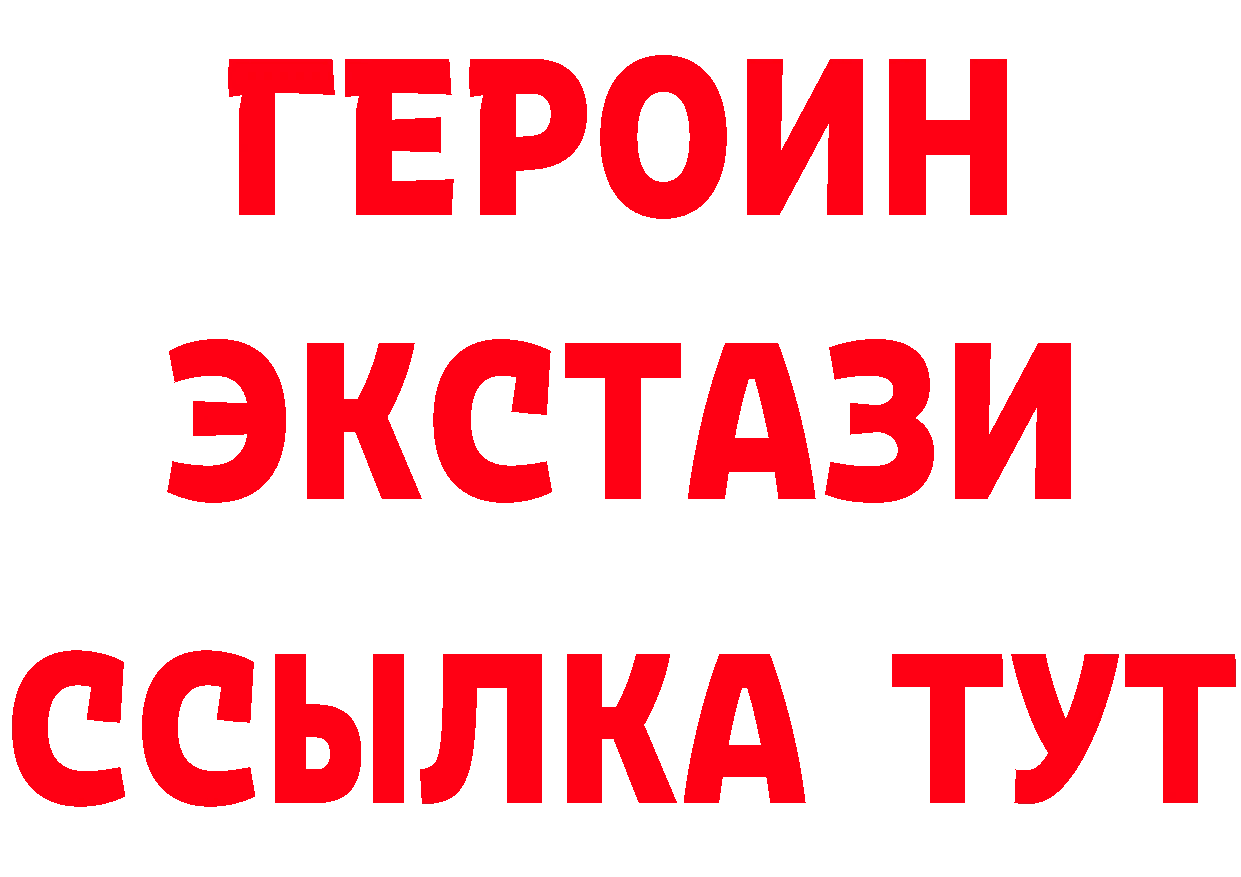 ГЕРОИН
ЭКСТАЗИ
ССЫЛКА ТУТ